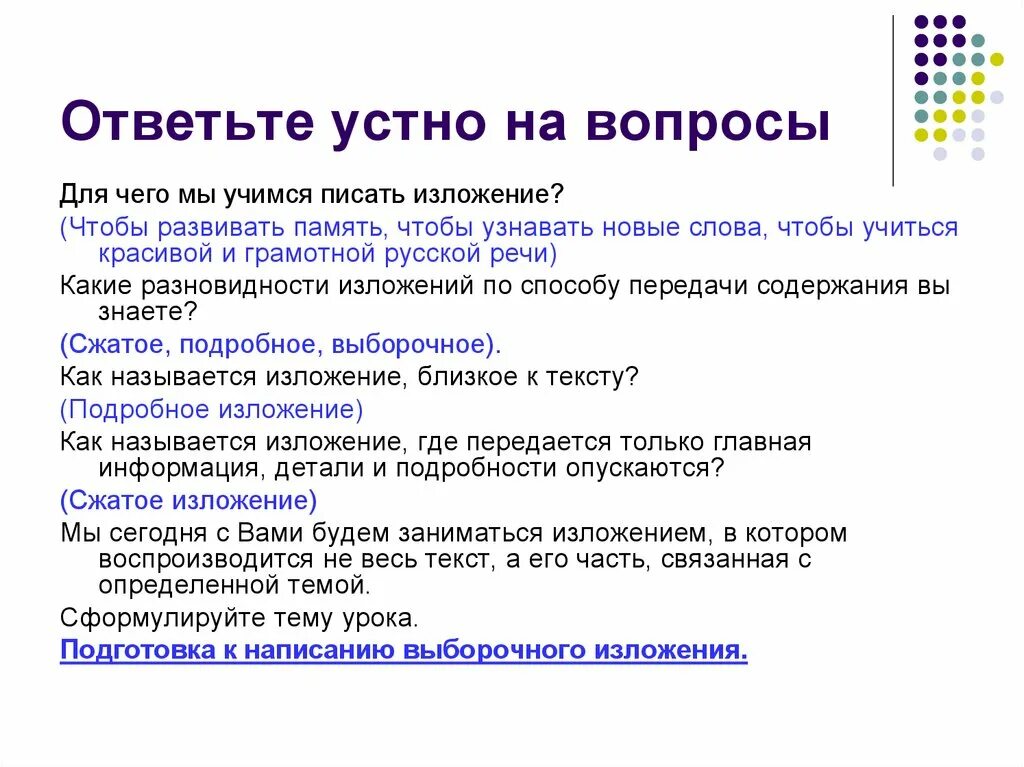 Ответьте устно на вопросы

Для чего мы учимся писать изложение?

(Чтобы развивать память, чтобы узнавать новые слова, чтобы учиться красивой и грамотной русской речи)

Какие разновидности изложений по способу передачи содержания вы знаете?

(Сжатое, подробное, выборочное).

Как называется изложение, близкое к тексту?

(Подробное изложение)

Как называется изложение, где передается только главная информация, детали и подробности опускаются?

(Сжатое изложение)

Мы сегодня с Вами будем заниматься изложением, в котором воспроизводится не весь текст, а его часть, связанная с определенной темой.

Сформулируйте тему урока.

Подготовка к написанию выборочного изложения.